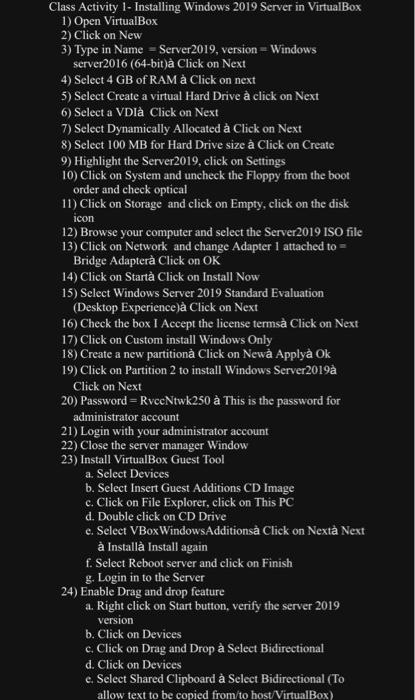 Class Activity 1- Installing Windows 2019 Server in VirtualBox
1) Open VirtualBox
2) Click on New
3) Type in Name = Server2019, version = Windows server2016 (64-bit)à Click on Next
4) Select 4 GB of RAM à Click on next
5) Select Create a virtual Hard Drive à click on Next
6) Select a VDIà Click on Next
7) Select Dynamically Allocated à Click on Next
8) Select 100 MB for Hard Drive size à Click on Create
9) Highlight the Server2019, click on Settings
10) Click on System and uncheck the Floppy from the boot order and check optical
11) Click on Storage and click on Empty, click on the disk icon
12) Browse your computer and select the Server2019 ISO file
13) Click on Network and change Adapter 1 attached to = Bridge Adapterà Click on OK
14) Click on Startà Click on Install Now
15) Select Windows Server 2019 Standard Evaluation (Desktop Experience)à Click on Next
16) Check the box I Accept the license termsà Click on Next
17) Click on Custom install Windows Only
18) Create a new partitionà Click on Newà Applyà Ok
19) Click on Partition 2 to install Windows Server2019à Click on Next
20) Password = RvccNtwk250 à This is the password for administrator account
21) Login with your administrator account
22) Close the server manager Window
23) Install VirtualBox Guest Tool
a. Select Devices
b. Select Insert Guest Additions CD Image
c. Click on File Explorer, click on This PC
d. Double click on CD Drive
e. Select VBoxWindowsAdditionsà Click on Nextà Next à Installà Install again
f. Select Reboot server and click on Finish
g. Login in to the Server
24) Enable Drag and drop feature
a. Right click on Start button, verify the server 2019 version
b. Click on Devices
c. Click on Drag and Drop à Select Bidirectional
d. Click on Devices
e. Select Shared Clipboard à Select Bidirectional (To allow text to be copied from/to host/VirtualBox)